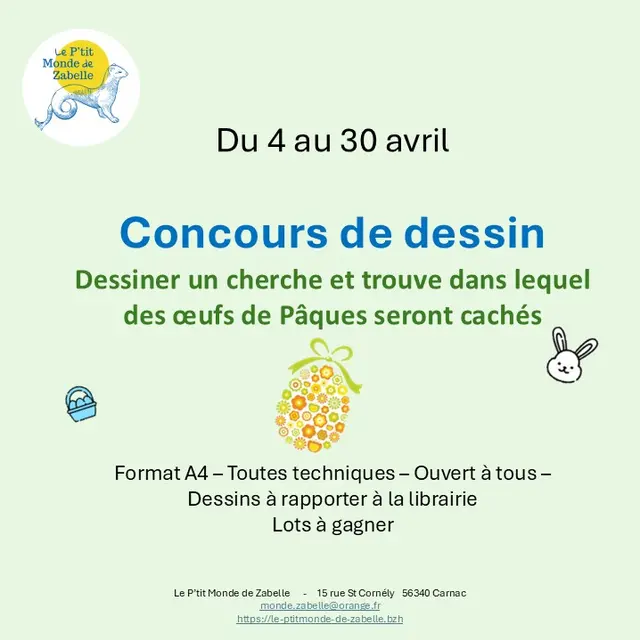 Le P'tit Monde de Zabelle

Du 4 au 30 avril

Concours de dessin

Dessiner un cherche et trouve dans lequel des œufs de Pâques seront cachés

Format A4 – Toutes techniques – Ouvert à tous – Dessins à rapporter à la librairie
Lots à gagner

Le P'tit Monde de Zabelle - 15 rue St Cornély 56340 Carnac
monde.zabelle@orange.fr
https://le-ptitmonde-de-zabelle.bzh